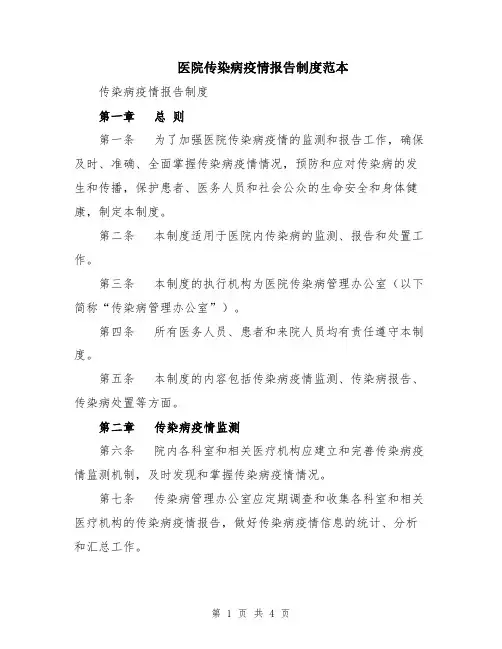 医院传染病疫情报告制度范本

传染病疫情报告制度

第一章　总 则

第一条　为了加强医院传染病疫情的监测和报告工作，确保及时、准确、全面掌握传染病疫情情况，预防和应对传染病的发生和传播，保护患者、医务人员和社会公众的生命安全和身体健康，制定本制度。

第二条　本制度适用于医院内传染病的监测、报告和处置工作。

第三条　本制度的执行机构为医院传染病管理办公室（以下简称“传染病管理办公室”）。

第四条　所有医务人员、患者和来院人员均有责任遵守本制度。

第五条　本制度的内容包括传染病疫情监测、传染病报告、传染病处置等方面。

第二章　传染病疫情监测

第六条　院内各科室和相关医疗机构应建立和完善传染病疫情监测机制，及时发现和掌握传染病疫情情况。

第七条　传染病管理办公室应定期调查和收集各科室和相关医疗机构的传染病疫情报告，做好传染病疫情信息的统计、分析和汇总工作。

第 1 页 共 4 页